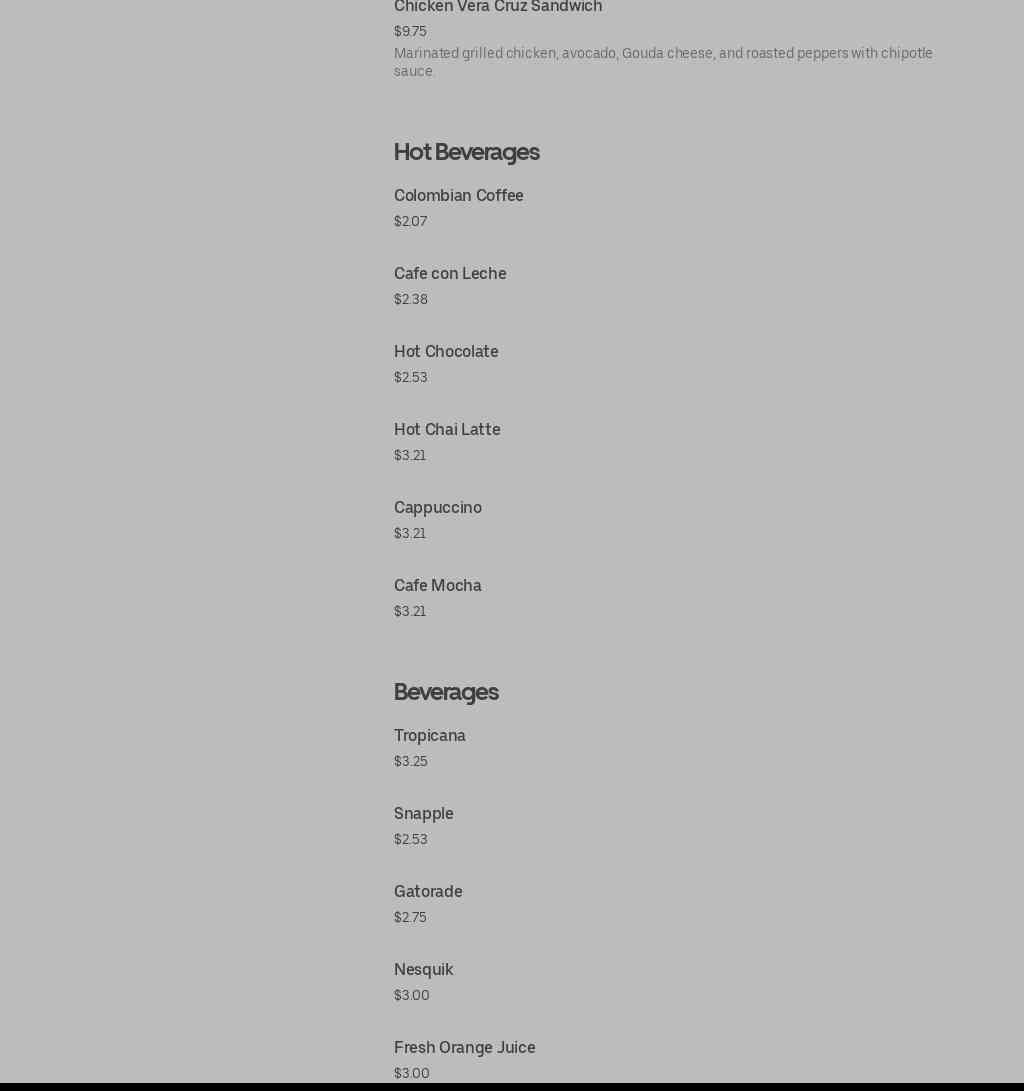 Chicken Vera Cruz Sandwich
$9.75
Marinated grilled chicken, avocado, Gouda cheese, and roasted peppers with chipotle sauce.

Hot Beverages

Colombian Coffee
$2.07

Cafe con Leche
$2.38

Hot Chocolate
$2.53

Hot Chai Latte
$3.21

Cappuccino
$3.21

Cafe Mocha
$3.21

Beverages

Tropicana
$3.25

Snapple
$2.53

Gatorade
$2.75

Nesquik
$3.00

Fresh Orange Juice
$3.00